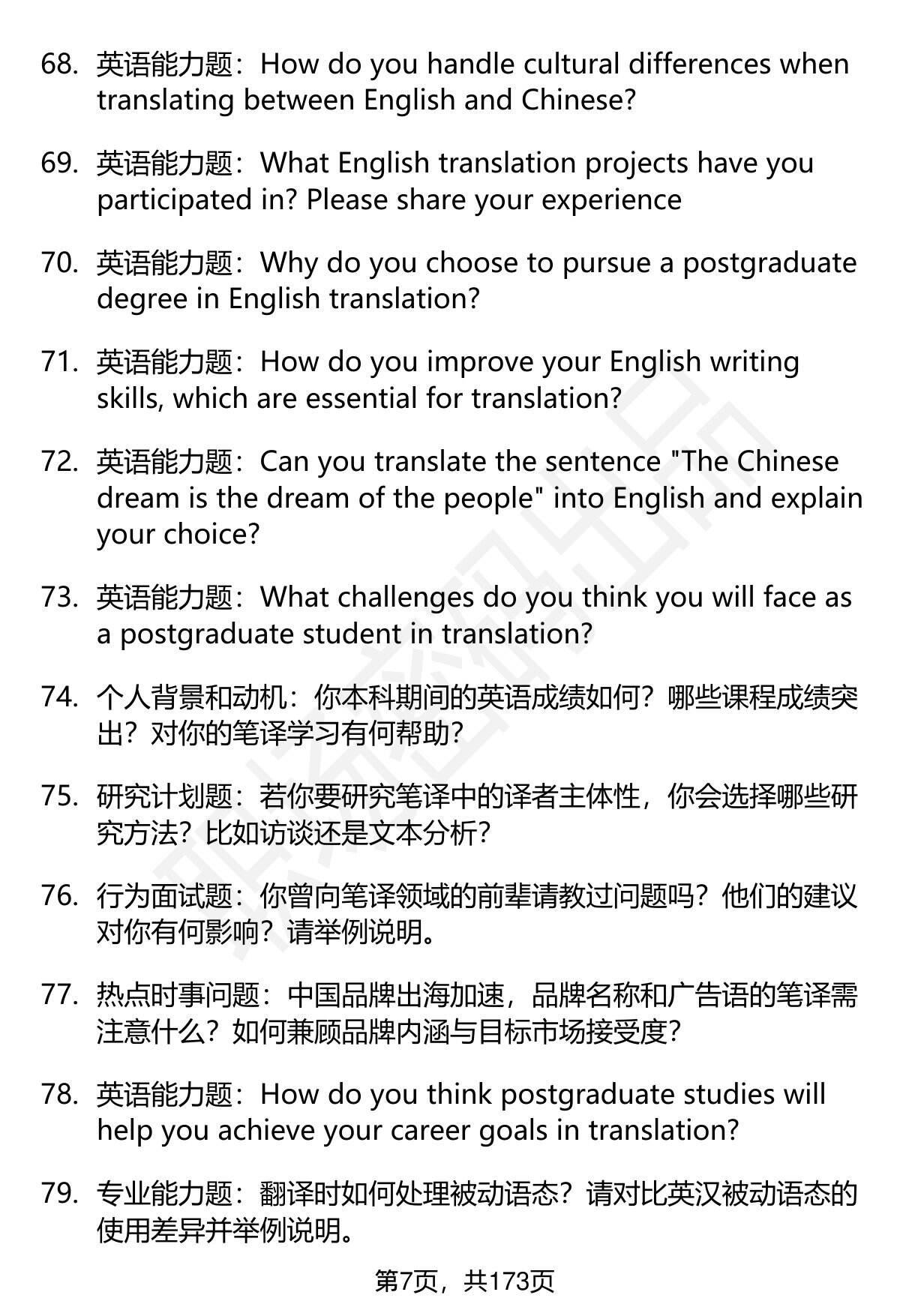 68. 英语能力题：How do you handle cultural differences when translating between English and Chinese?

69. 英语能力题：What English translation projects have you participated in? Please share your experience

70. 英语能力题：Why do you choose to pursue a postgraduate degree in English translation?

71. 英语能力题：How do you improve your English writing skills, which are essential for translation?

72. 英语能力题：Can you translate the sentence "The Chinese dream is the dream of the people" into English and explain your choice?

73. 英语能力题：What challenges do you think you will face as a postgraduate student in translation?

74. 个人背景和动机：你本科期间的英语成绩如何？哪些课程成绩突出？对你的笔译学习有何帮助？

75. 研究计划题：若你要研究笔译中的译者主体性，你会选择哪些研究方法？比如访谈还是文本分析？

76. 行为面试题：你曾向笔译领域的前辈请教过问题吗？他们的建议对你有何影响？请举例说明。

77. 热点时事问题：中国品牌出海加速，品牌名称和广告语的笔译需注意什么？如何兼顾品牌内涵与目标市场接受度？

78. 英语能力题：How do you think postgraduate studies will help you achieve your career goals in translation?

79. 专业能力题：翻译时如何处理被动语态？请对比英汉被动语态的使用差异并举例说明。

第7页，共173页